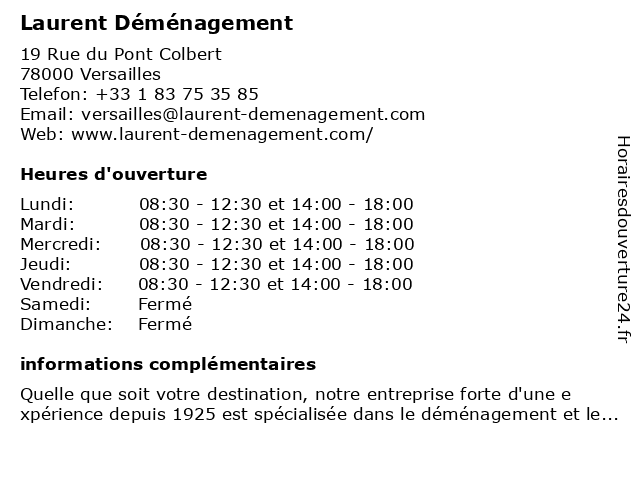 Laurent Déménagement

19 Rue du Pont Colbert
78000 Versailles
Telefon: +33 1 83 75 35 85
Email: versailles@laurent-demenagement.com
Web: www.laurent-demenagement.com/

Heures d'ouverture

| | |
|---|---|
| Lundi: | 08:30 - 12:30 et 14:00 - 18:00 |
| Mardi: | 08:30 - 12:30 et 14:00 - 18:00 |
| Mercredi: | 08:30 - 12:30 et 14:00 - 18:00 |
| Jeudi: | 08:30 - 12:30 et 14:00 - 18:00 |
| Vendredi: | 08:30 - 12:30 et 14:00 - 18:00 |
| Samedi: | Fermé |
| Dimanche: | Fermé |

informations complémentaires

Quelle que soit votre destination, notre entreprise forte d'une e xpérience depuis 1925 est spécialisée dans le déménagement et le...

Horairesdouverture24.fr